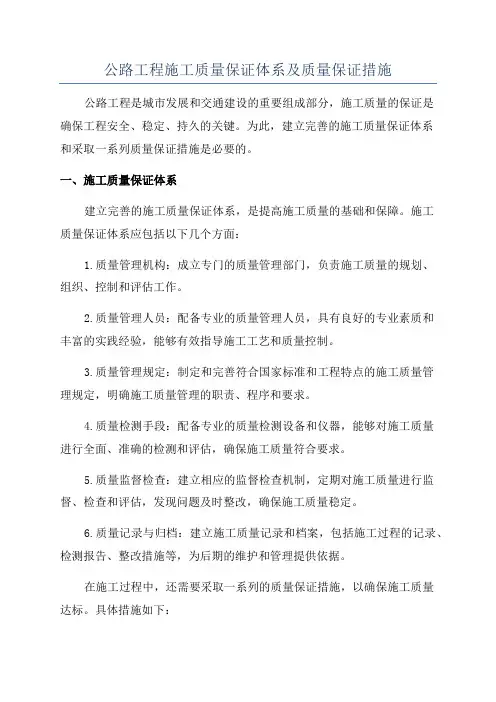 公路工程施工质量保证体系及质量保证措施

公路工程是城市发展和交通建设的重要组成部分，施工质量的保证是确保工程安全、稳定、持久的关键。为此，建立完善的施工质量保证体系和采取一系列质量保证措施是必要的。

一、施工质量保证体系

建立完善的施工质量保证体系，是提高施工质量的基础和保障。施工质量保证体系应包括以下几个方面：

1.质量管理机构：成立专门的质量管理部门，负责施工质量的规划、组织、控制和评估工作。

2.质量管理人员：配备专业的质量管理人员，具有良好的专业素质和丰富的实践经验，能够有效指导施工工艺和质量控制。

3.质量管理规定：制定和完善符合国家标准和工程特点的施工质量管理规定，明确施工质量管理的职责、程序和要求。

4.质量检测手段：配备专业的质量检测设备和仪器，能够对施工质量进行全面、准确的检测和评估，确保施工质量符合要求。

5.质量监督检查：建立相应的监督检查机制，定期对施工质量进行监督、检查和评估，发现问题及时整改，确保施工质量稳定。

6.质量记录与归档：建立施工质量记录和档案，包括施工过程的记录、检测报告、整改措施等，为后期的维护和管理提供依据。

在施工过程中，还需要采取一系列的质量保证措施，以确保施工质量达标。具体措施如下：